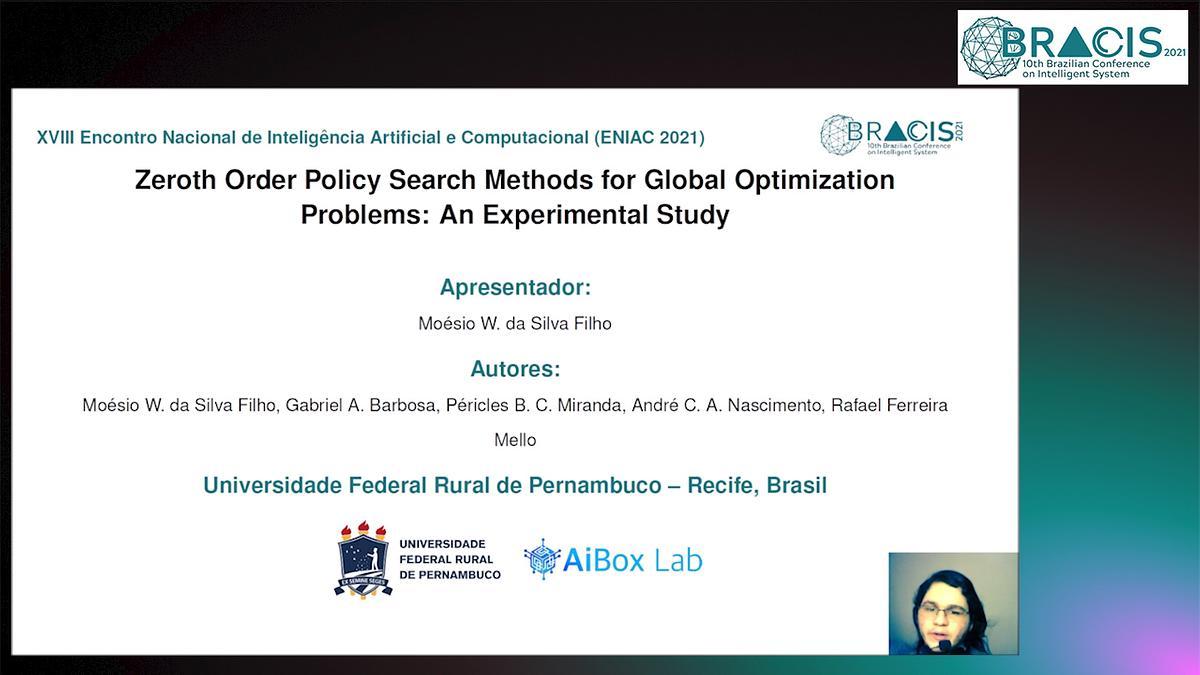 BRACIS 2021
10th Brazilian Conference on Intelligent System

XVIII Encontro Nacional de Inteligência Artificial e Computacional (ENIAC 2021)

BRACIS 2021
10th Brazilian Conference on Intelligent System

Zeroth Order Policy Search Methods for Global Optimization Problems: An Experimental Study

Apresentador:

Moésio W. da Silva Filho

Autores:

Moésio W. da Silva Filho, Gabriel A. Barbosa, Péricles B. C. Miranda, André C. A. Nascimento, Rafael Ferreira Mello

Universidade Federal Rural de Pernambuco – Recife, Brasil

EX SEMINE SEGES

UNIVERSIDADE FEDERAL RURAL DE PERNAMBUCO

AiBox Lab